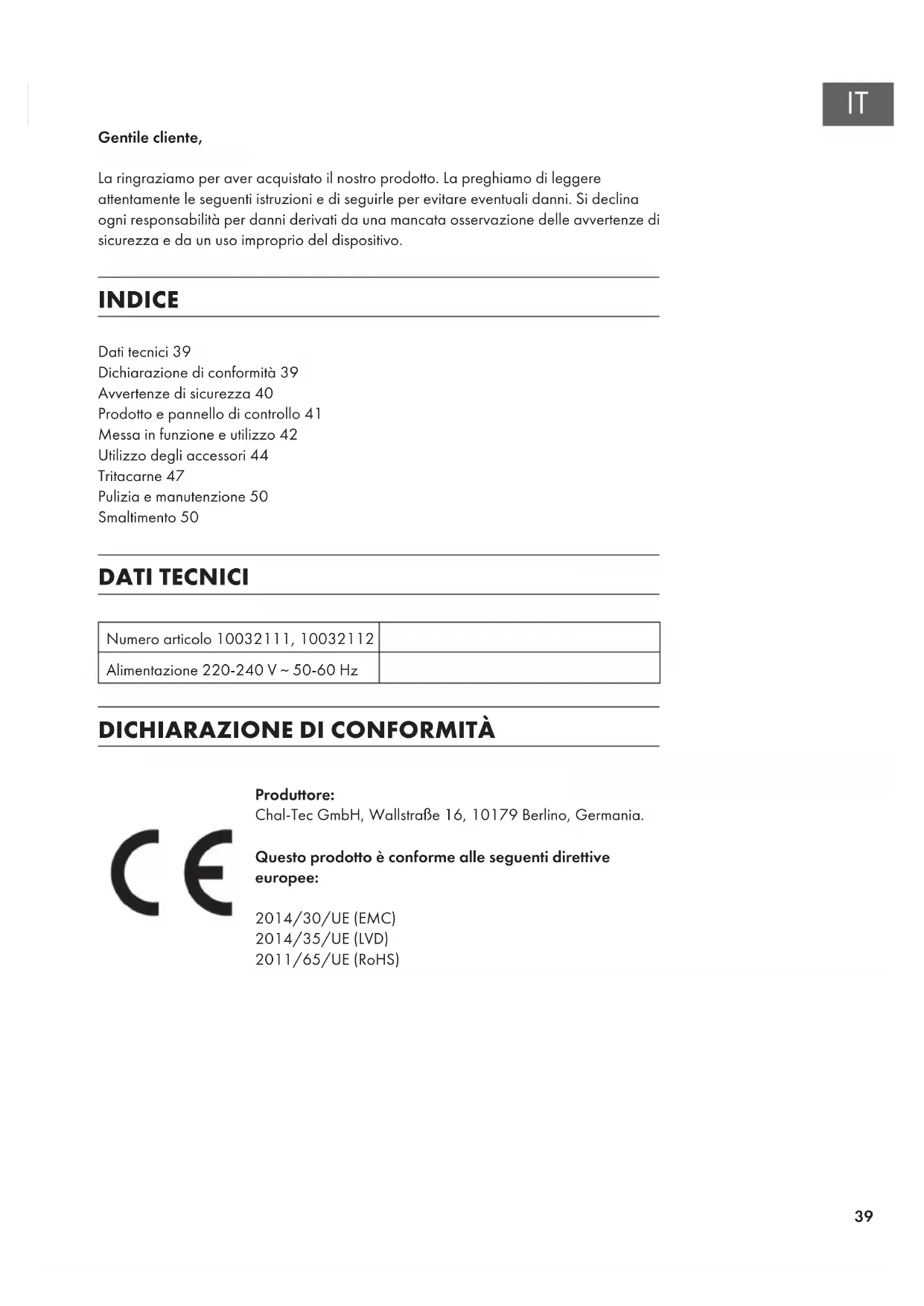 IT

Gentile cliente,

La ringraziamo per aver acquistato il nostro prodotto. La preghiamo di leggere attentamente le seguenti istruzioni e di seguirle per evitare eventuali danni. Si declina ogni responsabilità per danni derivati da una mancata osservazione delle avvertenze di sicurezza e da un uso improprio del dispositivo.

INDICE

Dati tecnici 39
Dichiarazione di conformità 39
Avvertenze di sicurezza 40
Prodotto e pannello di controllo 41
Messa in funzione e utilizzo 42
Utilizzo degli accessori 44
Tritacarne 47
Pulizia e manutenzione 50
Smaltimento 50

DATI TECNICI

| Numero articolo 10032111, 10032112 | |
|---|---|
| Alimentazione 220-240 V ~ 50-60 Hz | |

DICHIARAZIONE DI CONFORMITÀ

CE

Produttore:
Chal-Tec GmbH, Wallstraße 16, 10179 Berlino, Germania.

Questo prodotto è conforme alle seguenti direttive europee:

2014/30/UE (EMC)
2014/35/UE (LVD)
2011/65/UE (RoHS)

39